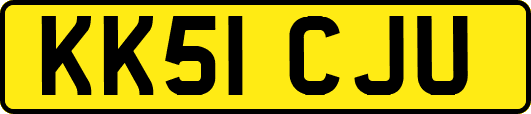 KK51 CJU